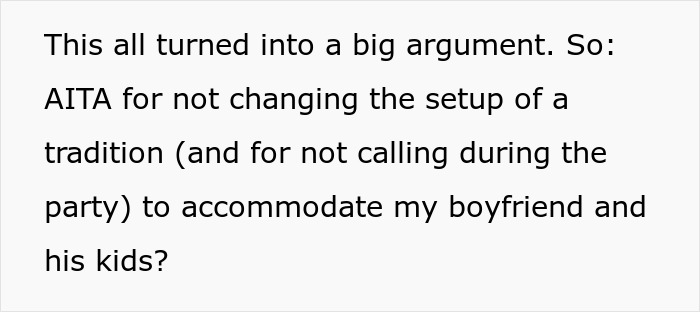 This all turned into a big argument. So: AITA for not changing the setup of a tradition (and for not calling during the party) to accommodate my boyfriend and his kids?